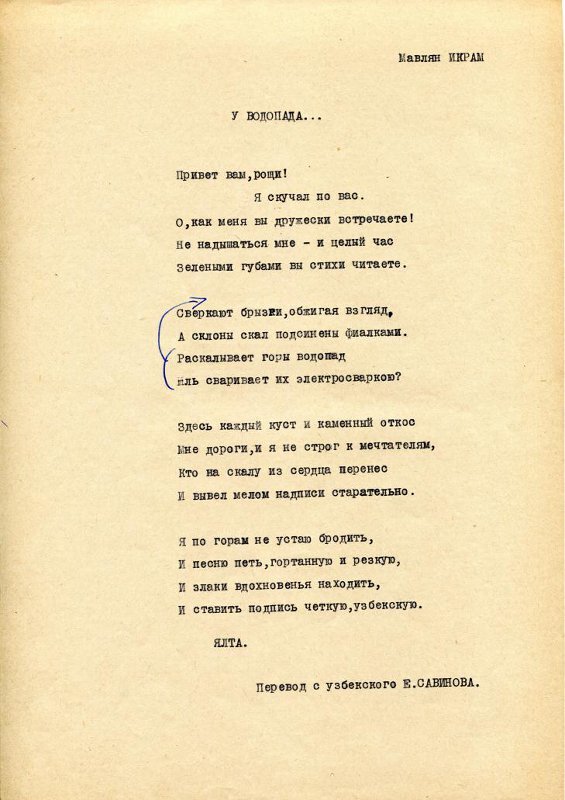 Мавлян ИКРАМ

У ВОДОПАДА...

Привет вам,рощи!
Я скучал по вас.
О,как меня вы дружески встречаете!
Не надышаться мне - и целый час
Зелеными губами вы стихи читаете.

Сверкают брызги,обжигая взгляд,
А склоны скал подсинены фиалками.
Раскалывает горы водопад
Иль сваривает их электросваркою?

Здесь каждый куст и каменный откос
Мне дороги,и я не строг к мечтателям,
Кто на скалу из сердца перенес
И вывел мелом надписи старательно.

Я по горам не устаю бродить,
И песню петь,гортанную и резкую,
И злаки вдохновенья находить,
И ставить подпись четкую,узбекскую.

ЯЛТА.

Перевод с узбекского Е.САВИНОВА.